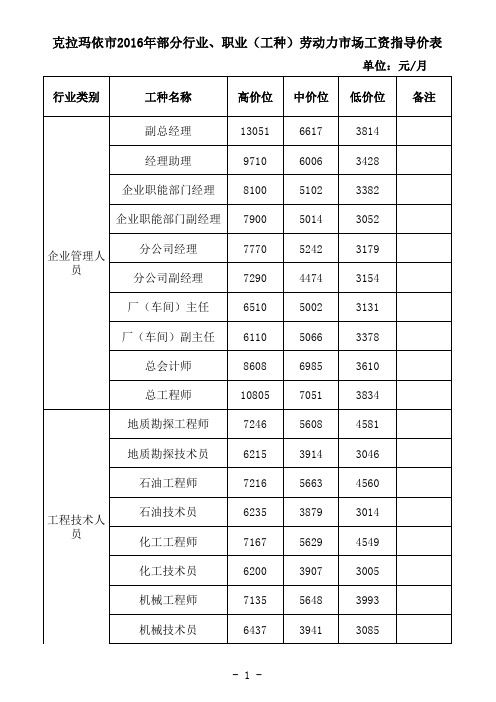 克拉玛依市2016年部分行业、职业（工种）劳动力市场工资指导价表

单位：元/月

| 行业类别 | 工种名称 | 高价位 | 中价位 | 低价位 | 备注 |
|---|---|---|---|---|---|
| 企业管理人员 | 副总经理 | 13051 | 6617 | 3814 | |
| | 经理助理 | 9710 | 6006 | 3428 | |
| | 企业职能部门经理 | 8100 | 5102 | 3382 | |
| | 企业职能部门副经理 | 7900 | 5014 | 3052 | |
| | 分公司经理 | 7770 | 5242 | 3179 | |
| | 分公司副经理 | 7290 | 4474 | 3154 | |
| | 厂（车间）主任 | 6510 | 5002 | 3131 | |
| | 厂（车间）副主任 | 6110 | 5066 | 3378 | |
| | 总会计师 | 8608 | 6985 | 3610 | |
| | 总工程师 | 10805 | 7051 | 3834 | |
| 工程技术人员 | 地质勘探工程师 | 7246 | 5608 | 4581 | |
| | 地质勘探技术员 | 6215 | 3914 | 3046 | |
| | 石油工程师 | 7216 | 5663 | 4560 | |
| | 石油技术员 | 6235 | 3879 | 3014 | |
| | 化工工程师 | 7167 | 5629 | 4549 | |
| | 化工技术员 | 6200 | 3907 | 3005 | |
| | 机械工程师 | 7135 | 5648 | 3993 | |
| | 机械技术员 | 6437 | 3941 | 3085 | |

- 1 -